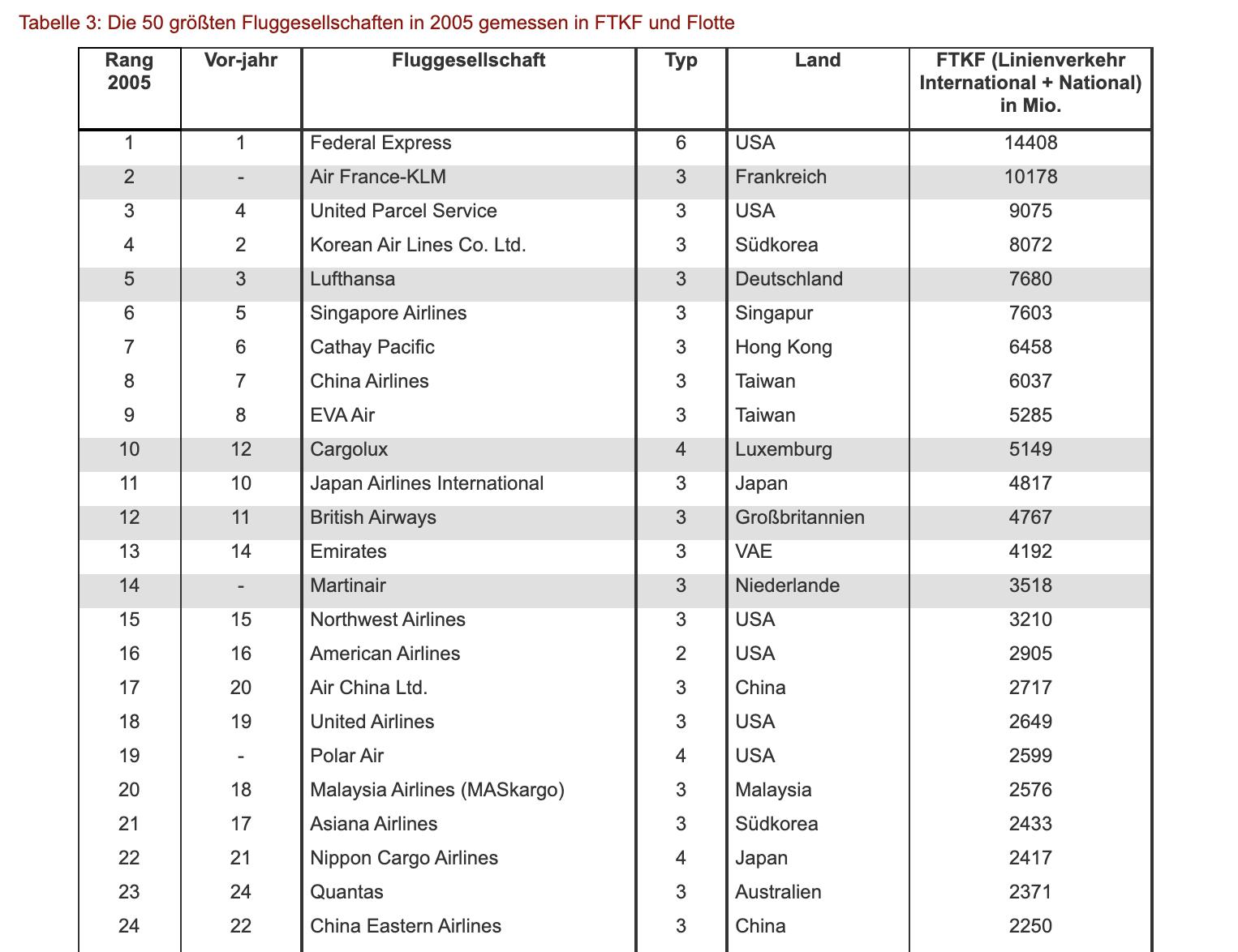 Tabelle 3: Die 50 größten Fluggesellschaften in 2005 gemessen in FTKF und Flotte

| Rang 2005 | Vor-jahr | Fluggesellschaft | Typ | Land | FTKF (Linienverkehr International + National) in Mio. |
|---|---|---|---|---|---|
| 1 | 1 | Federal Express | 6 | USA | 14408 |
| 2 | - | Air France-KLM | 3 | Frankreich | 10178 |
| 3 | 4 | United Parcel Service | 3 | USA | 9075 |
| 4 | 2 | Korean Air Lines Co. Ltd. | 3 | Südkorea | 8072 |
| 5 | 3 | Lufthansa | 3 | Deutschland | 7680 |
| 6 | 5 | Singapore Airlines | 3 | Singapur | 7603 |
| 7 | 6 | Cathay Pacific | 3 | Hong Kong | 6458 |
| 8 | 7 | China Airlines | 3 | Taiwan | 6037 |
| 9 | 8 | EVA Air | 3 | Taiwan | 5285 |
| 10 | 12 | Cargolux | 4 | Luxemburg | 5149 |
| 11 | 10 | Japan Airlines International | 3 | Japan | 4817 |
| 12 | 11 | British Airways | 3 | Großbritannien | 4767 |
| 13 | 14 | Emirates | 3 | VAE | 4192 |
| 14 | - | Martinair | 3 | Niederlande | 3518 |
| 15 | 15 | Northwest Airlines | 3 | USA | 3210 |
| 16 | 16 | American Airlines | 2 | USA | 2905 |
| 17 | 20 | Air China Ltd. | 3 | China | 2717 |
| 18 | 19 | United Airlines | 3 | USA | 2649 |
| 19 | - | Polar Air | 4 | USA | 2599 |
| 20 | 18 | Malaysia Airlines (MASkargo) | 3 | Malaysia | 2576 |
| 21 | 17 | Asiana Airlines | 3 | Südkorea | 2433 |
| 22 | 21 | Nippon Cargo Airlines | 4 | Japan | 2417 |
| 23 | 24 | Quantas | 3 | Australien | 2371 |
| 24 | 22 | China Eastern Airlines | 3 | China | 2250 |